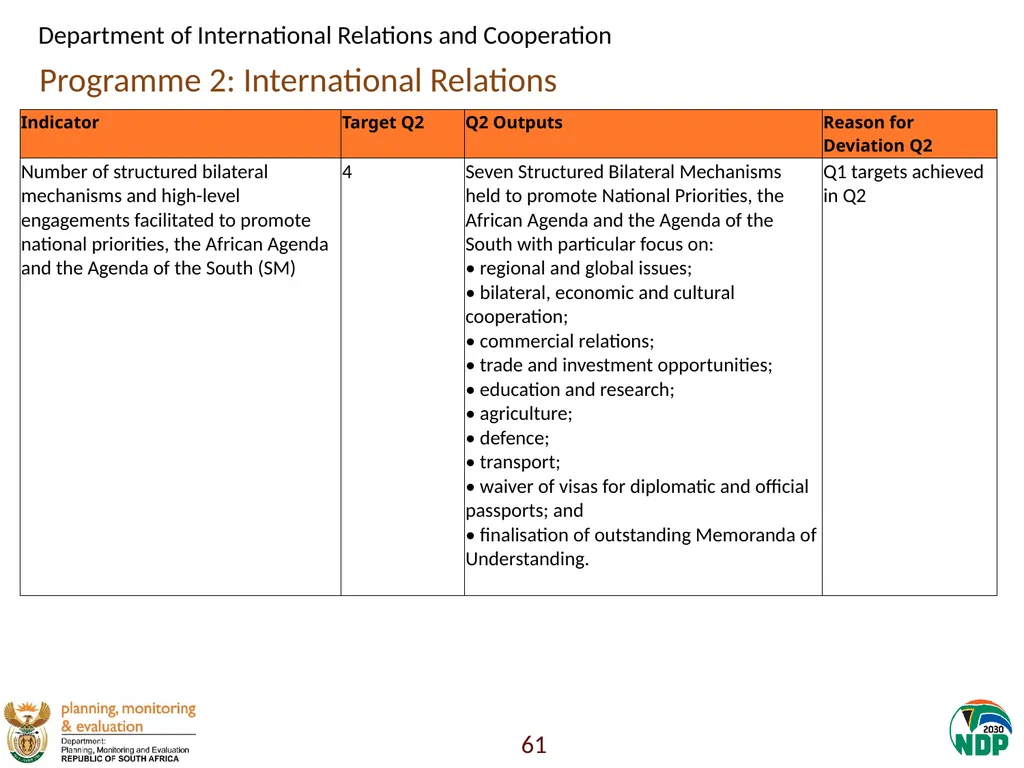 Department of International Relations and Cooperation

Programme 2: International Relations

| Indicator | Target Q2 | Q2 Outputs | Reason for Deviation Q2 |
|---|---|---|---|
| Number of structured bilateral mechanisms and high-level engagements facilitated to promote national priorities, the African Agenda and the Agenda of the South (SM) | 4 | Seven Structured Bilateral Mechanisms held to promote National Priorities, the African Agenda and the Agenda of the South with particular focus on: • regional and global issues; • bilateral, economic and cultural cooperation; • commercial relations; • trade and investment opportunities; • education and research; • agriculture; • defence; • transport; • waiver of visas for diplomatic and official passports; and • finalisation of outstanding Memoranda of Understanding. | Q1 targets achieved in Q2 |

planning, monitoring & evaluation
Department:
Planning, Monitoring and Evaluation
REPUBLIC OF SOUTH AFRICA

61

2030
NDP